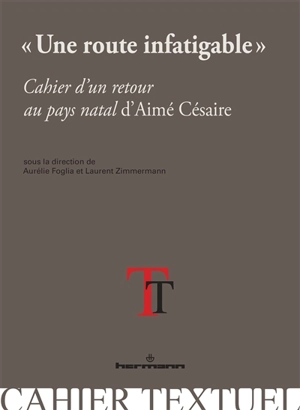 « Une route infatigable »

Cahier d'un retour au pays natal d'Aimé Césaire

sous la direction de
Aurélie Foglia et Laurent Zimmermann

TT

hermann

CAHIER TEXTUEL